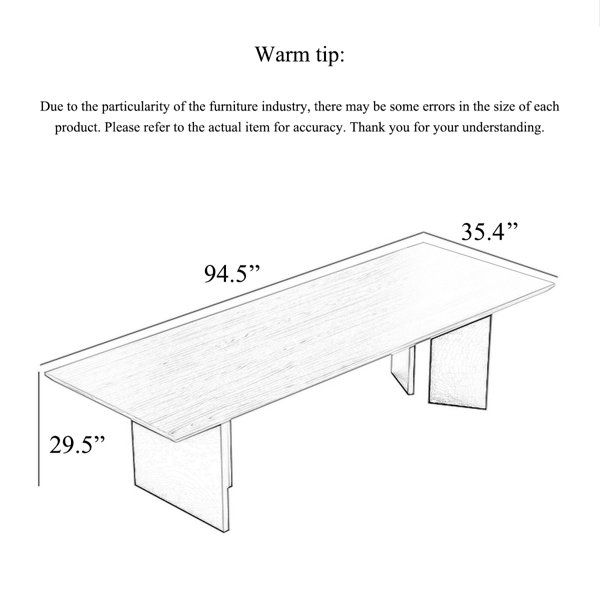 Warm tip:

Due to the particularity of the furniture industry, there may be some errors in the size of each product. Please refer to the actual item for accuracy. Thank you for your understanding.

35.4”

94.5”

29.5”